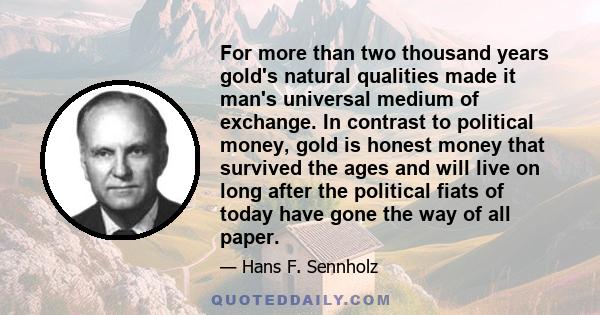 For more than two thousand years gold's natural qualities made it man's universal medium of exchange. In contrast to political money, gold is honest money that survived the ages and will live on long after the political fiats of today have gone the way of all paper.

— Hans F. Sennholz

QUOTEDDAILY.COM